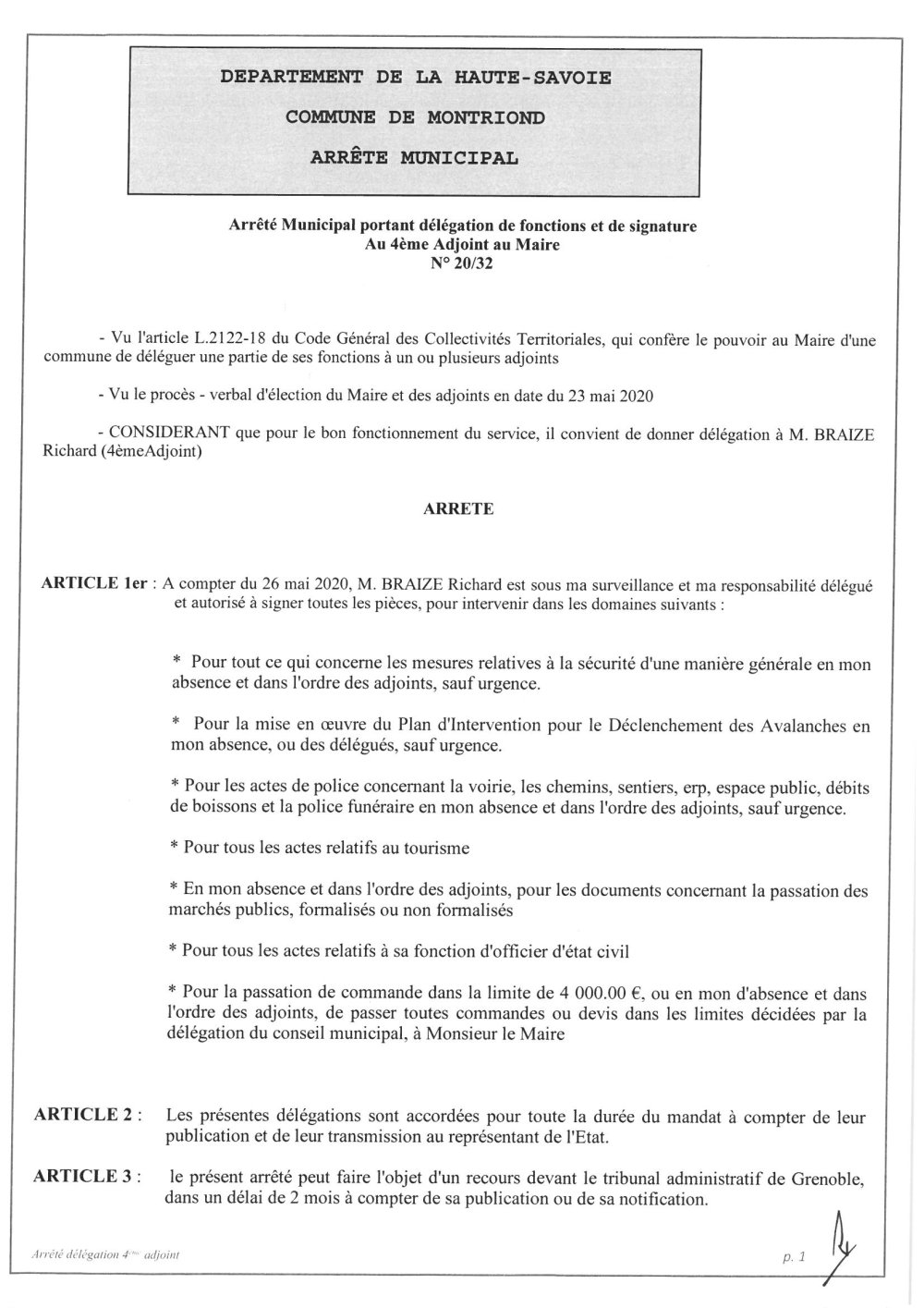 DEPARTEMENT DE LA HAUTE-SAVOIE

COMMUNE DE MONTRIOND

ARRÊTE MUNICIPAL

Arrêté Municipal portant délégation de fonctions et de signature
Au 4ème Adjoint au Maire
N° 20/32

- Vu l'article L.2122-18 du Code Général des Collectivités Territoriales, qui confère le pouvoir au Maire d'une commune de déléguer une partie de ses fonctions à un ou plusieurs adjoints

- Vu le procès - verbal d'élection du Maire et des adjoints en date du 23 mai 2020

- CONSIDERANT que pour le bon fonctionnement du service, il convient de donner délégation à M. BRAIZE Richard (4èmeAdjoint)

ARRETE

ARTICLE 1er : A compter du 26 mai 2020, M. BRAIZE Richard est sous ma surveillance et ma responsabilité délégué et autorisé à signer toutes les pièces, pour intervenir dans les domaines suivants :

* Pour tout ce qui concerne les mesures relatives à la sécurité d'une manière générale en mon absence et dans l'ordre des adjoints, sauf urgence.

* Pour la mise en œuvre du Plan d'Intervention pour le Déclenchement des Avalanches en mon absence, ou des délégués, sauf urgence.

* Pour les actes de police concernant la voirie, les chemins, sentiers, erp, espace public, débits de boissons et la police funéraire en mon absence et dans l'ordre des adjoints, sauf urgence.

* Pour tous les actes relatifs au tourisme

* En mon absence et dans l'ordre des adjoints, pour les documents concernant la passation des marchés publics, formalisés ou non formalisés

* Pour tous les actes relatifs à sa fonction d'officier d'état civil

* Pour la passation de commande dans la limite de 4 000.00 €, ou en mon d'absence et dans l'ordre des adjoints, de passer toutes commandes ou devis dans les limites décidées par la délégation du conseil municipal, à Monsieur le Maire

ARTICLE 2 : Les présentes délégations sont accordées pour toute la durée du mandat à compter de leur publication et de leur transmission au représentant de l'Etat.

ARTICLE 3 : le présent arrêté peut faire l'objet d'un recours devant le tribunal administratif de Grenoble, dans un délai de 2 mois à compter de sa publication ou de sa notification.

Arrêté délégation 4ème adjoint

p. 1